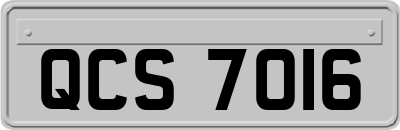 QCS 7016